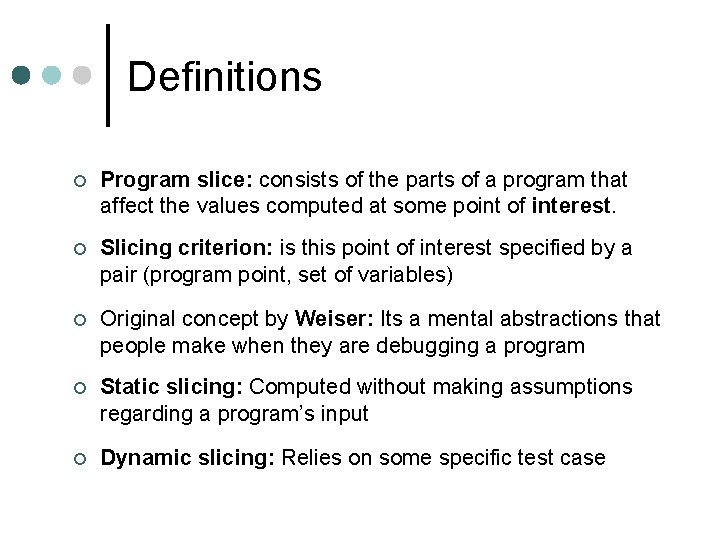 Definitions

○ Program slice: consists of the parts of a program that affect the values computed at some point of interest.

○ Slicing criterion: is this point of interest specified by a pair (program point, set of variables)

○ Original concept by Weiser: Its a mental abstractions that people make when they are debugging a program

○ Static slicing: Computed without making assumptions regarding a program's input

○ Dynamic slicing: Relies on some specific test case